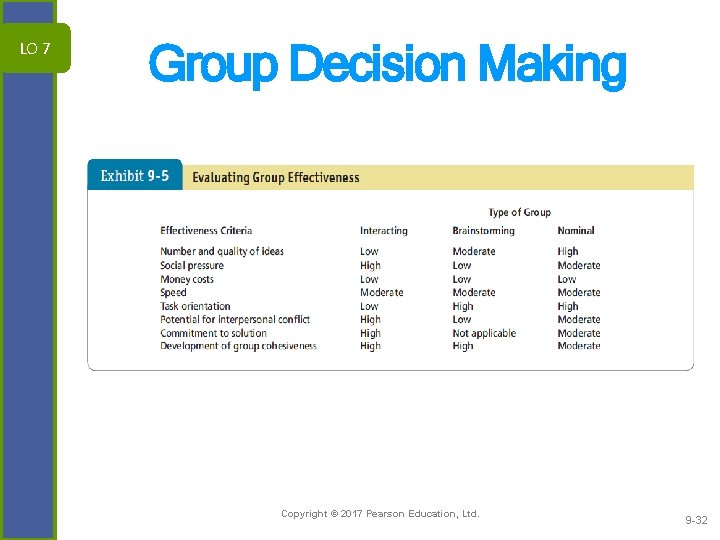 LO 7

Group Decision Making

Exhibit 9-5 Evaluating Group Effectiveness

Type of Group

| Effectiveness Criteria | Interacting | Brainstorming | Nominal |
|---|---|---|---|
| Number and quality of ideas | Low | Moderate | High |
| Social pressure | High | Low | Moderate |
| Money costs | Low | Low | Low |
| Speed | Moderate | Moderate | Moderate |
| Task orientation | Low | High | High |
| Potential for interpersonal conflict | High | Low | Moderate |
| Commitment to solution | High | Not applicable | Moderate |
| Development of group cohesiveness | High | High | Moderate |

Copyright © 2017 Pearson Education, Ltd.

9-32